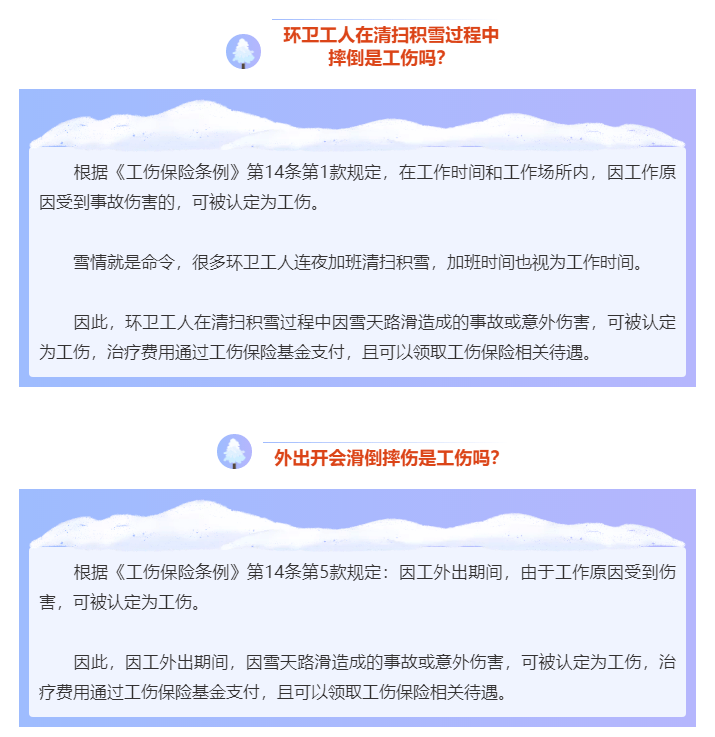 环卫工人在清扫积雪过程中摔倒是工伤吗？

根据《工伤保险条例》第14条第1款规定，在工作时间和工作场所内，因工作原因受到事故伤害的，可被认定为工伤。

雪情就是命令，很多环卫工人连夜加班清扫积雪，加班时间也视为工作时间。

因此，环卫工人在清扫积雪过程中因雪天路滑造成的事故或意外伤害，可被认定为工伤，治疗费用通过工伤保险基金支付，且可以领取工伤保险相关待遇。

外出开会滑倒摔伤是工伤吗？

根据《工伤保险条例》第14条第5款规定：因工外出期间，由于工作原因受到伤害，可被认定为工伤。

因此，因工外出期间，因雪天路滑造成的事故或意外伤害，可被认定为工伤，治疗费用通过工伤保险基金支付，且可以领取工伤保险相关待遇。